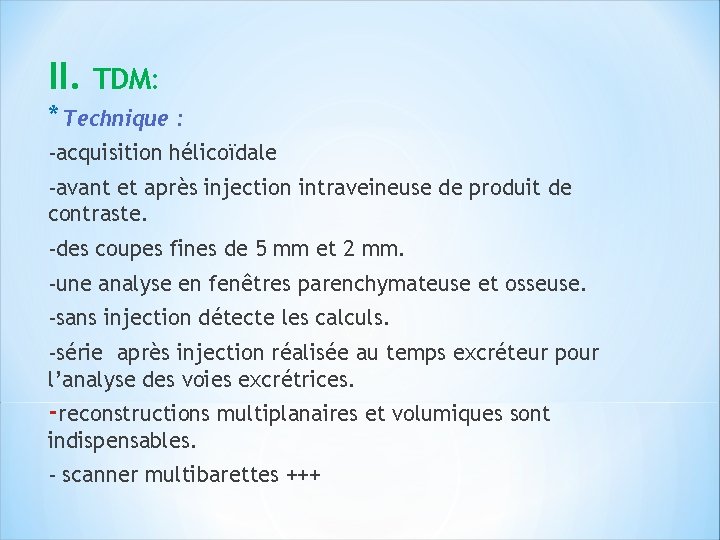 II. TDM:

* Technique :

-acquisition hélicoïdale

-avant et après injection intraveineuse de produit de contraste.

-des coupes fines de 5 mm et 2 mm.

-une analyse en fenêtres parenchymateuse et osseuse.

-sans injection détecte les calculs.

-série après injection réalisée au temps excréteur pour l'analyse des voies excrétrices.

-reconstructions multiplanaires et volumiques sont indispensables.

- scanner multibarettes +++